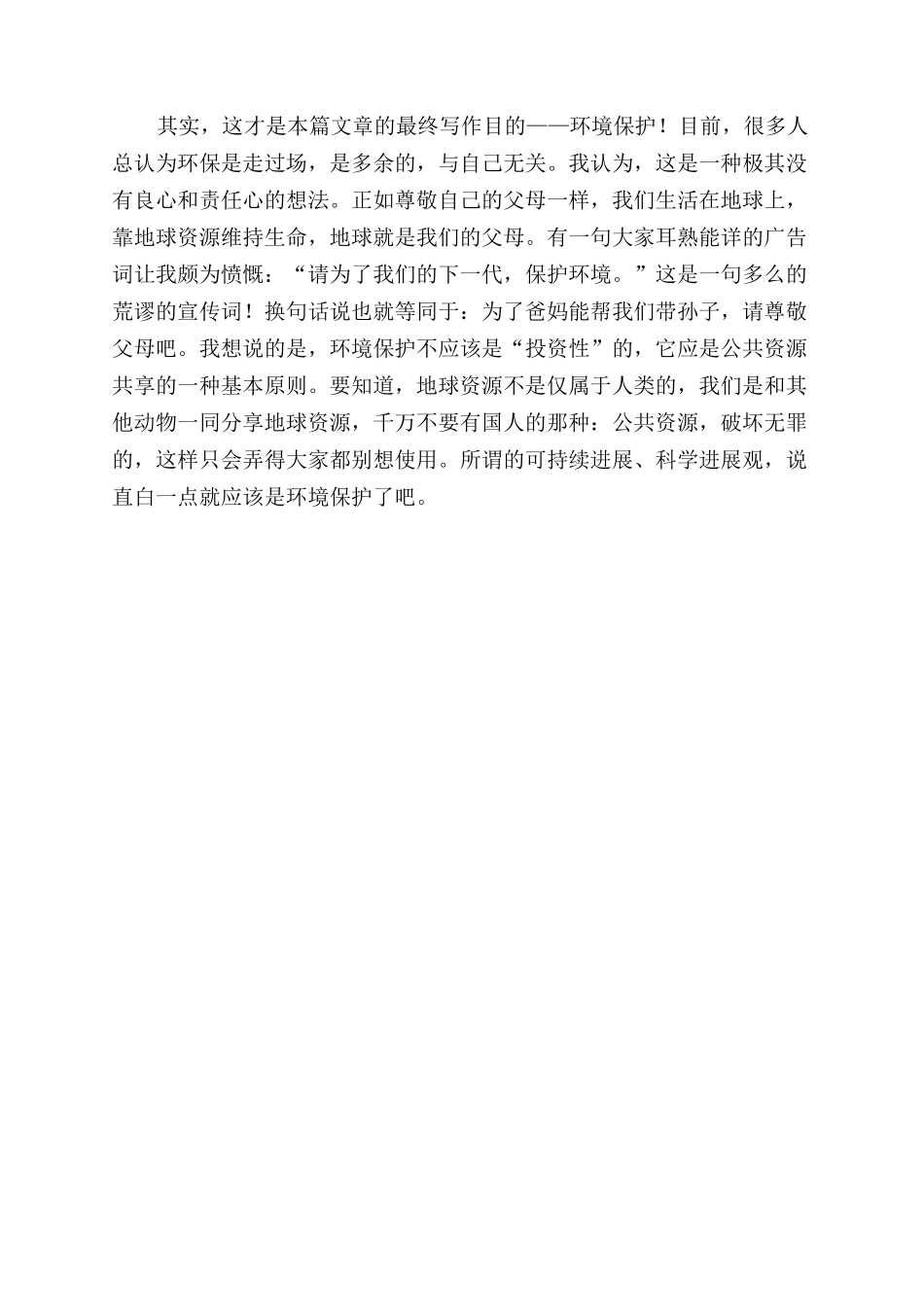 其实，这才是本篇文章的最终写作目的——环境保护！目前，很多人总认为环保是走过场，是多余的，与自己无关。我认为，这是一种极其没有良心和责任心的想法。正如尊敬自己的父母一样，我们生活在地球上，靠地球资源维持生命，地球就是我们的父母。有一句大家耳熟能详的广告词让我颇为愤慨：“请为了我们的下一代，保护环境。”这是一句多么的荒谬的宣传词！换句话说也就等同于：为了爸妈能帮我们带孙子，请尊敬父母吧。我想说的是，环境保护不应该是“投资性”的，它应是公共资源共享的一种基本原则。要知道，地球资源不是仅属于人类的，我们是和其他动物一同分享地球资源，千万不要有国人的那种：公共资源，破坏无罪的，这样只会弄得大家都别想使用。所谓的可持续进展、科学进展观，说直白一点就应该是环境保护了吧。